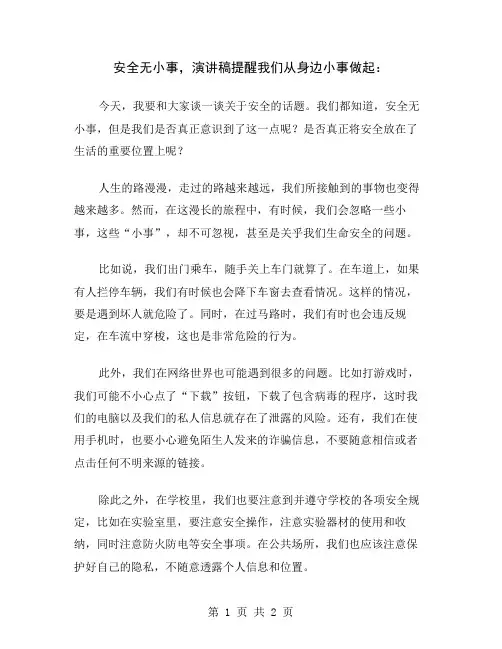 安全无小事，演讲稿提醒我们从身边小事做起：

今天，我要和大家谈一谈关于安全的话题。我们都知道，安全无小事，但是我们是否真正意识到了这一点呢？是否真正将安全放在了生活的重要位置上呢？

人生的路漫漫，走过的路越来越远，我们所接触到的事物也变得越来越多。然而，在这漫长的旅程中，有时候，我们会忽略一些小事，这些“小事”，却不可忽视，甚至是关乎我们生命安全的问题。

比如说，我们出门乘车，随手关上车门就算了。在车道上，如果有人拦停车辆，我们有时候也会降下车窗去查看情况。这样的情况，要是遇到坏人就危险了。同时，在过马路时，我们有时也会违反规定，在车流中穿梭，这也是非常危险的行为。

此外，我们在网络世界也可能遇到很多的问题。比如打游戏时，我们可能不小心点了“下载”按钮，下载了包含病毒的程序，这时我们的电脑以及我们的私人信息就存在了泄露的风险。还有，我们在使用手机时，也要小心避免陌生人发来的诈骗信息，不要随意相信或者点击任何不明来源的链接。

除此之外，在学校里，我们也要注意到并遵守学校的各项安全规定，比如在实验室里，要注意安全操作，注意实验器材的使用和收纳，同时注意防火防电等安全事项。在公共场所，我们也应该注意保护好自己的隐私，不随意透露个人信息和位置。

第 1 页 共 2 页